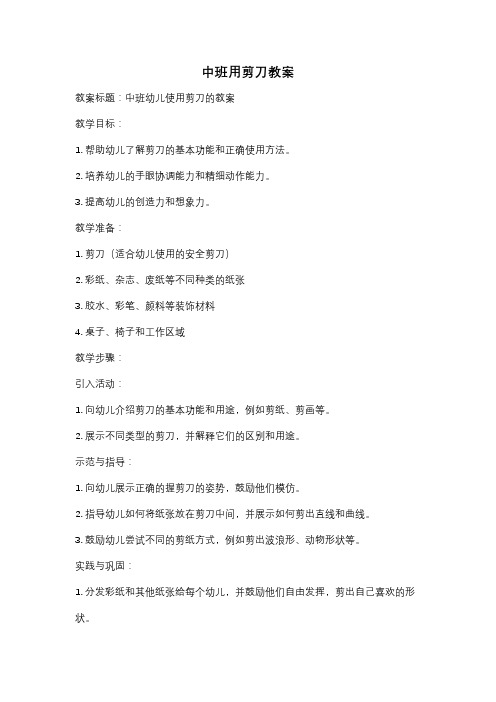 中班用剪刀教案

教案标题：中班幼儿使用剪刀的教案

教学目标：

1. 帮助幼儿了解剪刀的基本功能和正确使用方法。

2. 培养幼儿的手眼协调能力和精细动作能力。

3. 提高幼儿的创造力和想象力。

教学准备：

1. 剪刀（适合幼儿使用的安全剪刀）

2. 彩纸、杂志、废纸等不同种类的纸张

3. 胶水、彩笔、颜料等装饰材料

4. 桌子、椅子和工作区域

教学步骤：

引入活动：

1. 向幼儿介绍剪刀的基本功能和用途，例如剪纸、剪画等。

2. 展示不同类型的剪刀，并解释它们的区别和用途。

示范与指导：

1. 向幼儿展示正确的握剪刀的姿势，鼓励他们模仿。

2. 指导幼儿如何将纸张放在剪刀中间，并展示如何剪出直线和曲线。

3. 鼓励幼儿尝试不同的剪纸方式，例如剪出波浪形、动物形状等。

实践与巩固：

1. 分发彩纸和其他纸张给每个幼儿，并鼓励他们自由发挥，剪出自己喜欢的形状。